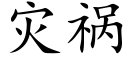 灾祸